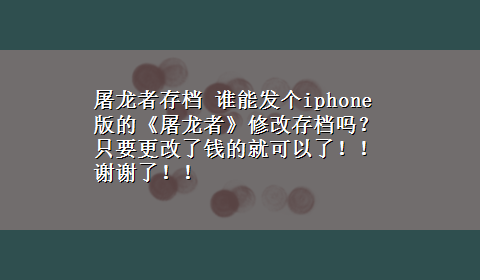 屠龙者存档 谁能发个iphone版的《屠龙者》修改存档吗？只要更改了钱的就可以了！！谢谢了！！